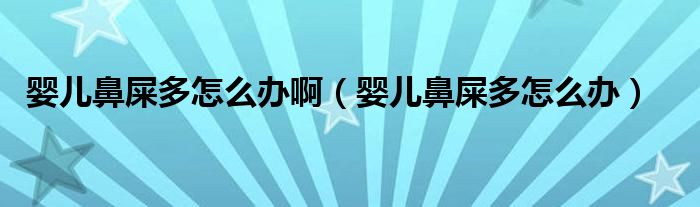 婴儿鼻屎多怎么办啊（婴儿鼻屎多怎么办）